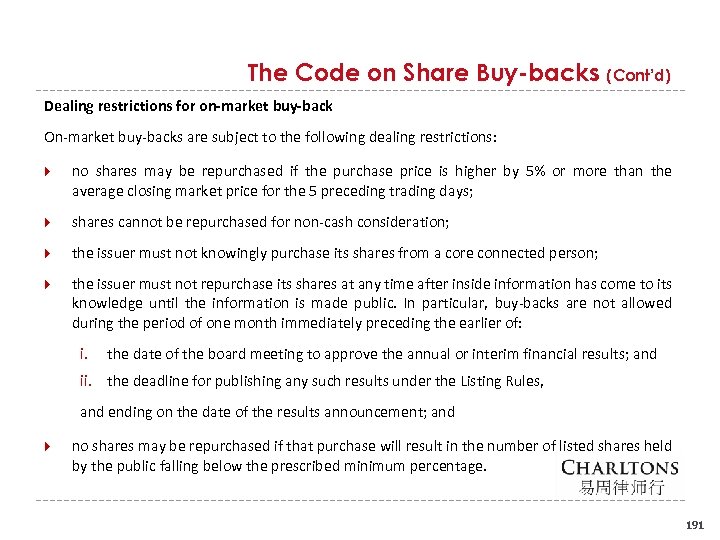 The Code on Share Buy-backs (Cont'd)

Dealing restrictions for on-market buy-back

On-market buy-backs are subject to the following dealing restrictions:

no shares may be repurchased if the purchase price is higher by 5% or more than the average closing market price for the 5 preceding trading days;

shares cannot be repurchased for non-cash consideration;

the issuer must not knowingly purchase its shares from a core connected person;

the issuer must not repurchase its shares at any time after inside information has come to its knowledge until the information is made public. In particular, buy-backs are not allowed during the period of one month immediately preceding the earlier of:

i. the date of the board meeting to approve the annual or interim financial results; and

ii. the deadline for publishing any such results under the Listing Rules,

and ending on the date of the results announcement; and

no shares may be repurchased if that purchase will result in the number of listed shares held by the public falling below the prescribed minimum percentage.

CHARLTONS
易周律师行

191